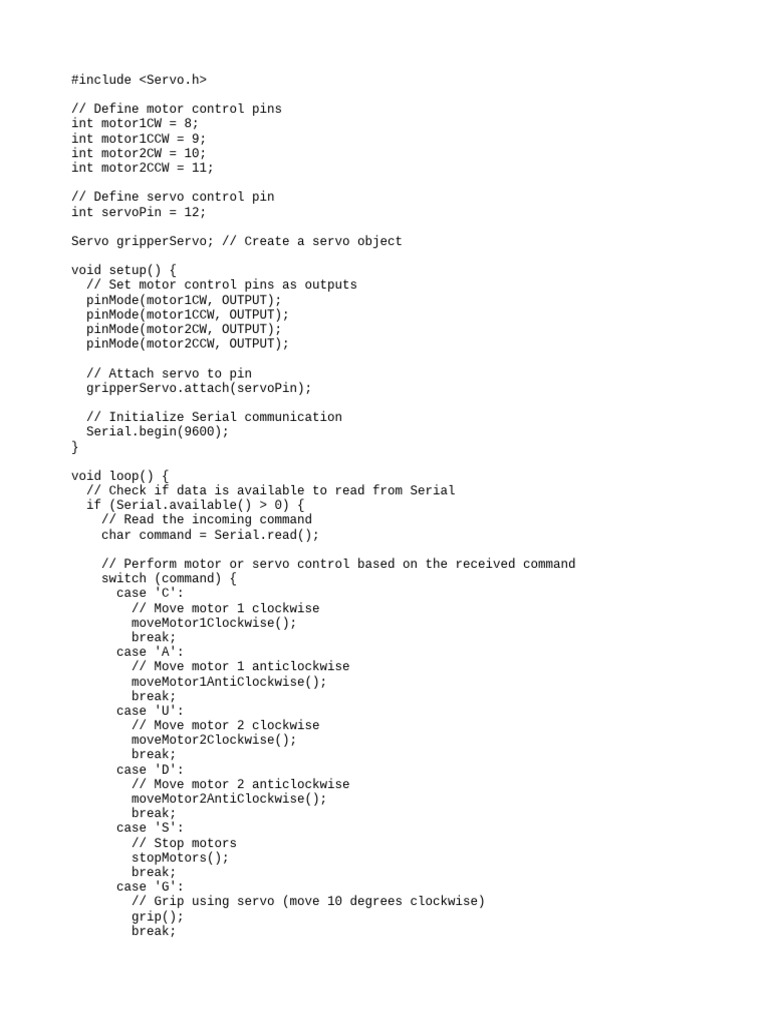 #include <Servo.h>

// Define motor control pins
int motor1CW = 8;
int motor1CCW = 9;
int motor2CW = 10;
int motor2CCW = 11;

// Define servo control pin
int servoPin = 12;

Servo gripperServo; // Create a servo object

void setup() {
  // Set motor control pins as outputs
  pinMode(motor1CW, OUTPUT);
  pinMode(motor1CCW, OUTPUT);
  pinMode(motor2CW, OUTPUT);
  pinMode(motor2CCW, OUTPUT);

  // Attach servo to pin
  gripperServo.attach(servoPin);

  // Initialize Serial communication
  Serial.begin(9600);
}

void loop() {
  // Check if data is available to read from Serial
  if (Serial.available() > 0) {
    // Read the incoming command
    char command = Serial.read();

    // Perform motor or servo control based on the received command
    switch (command) {
      case 'C':
        // Move motor 1 clockwise
        moveMotor1Clockwise();
        break;
      case 'A':
        // Move motor 1 anticlockwise
        moveMotor1AntiClockwise();
        break;
      case 'U':
        // Move motor 2 clockwise
        moveMotor2Clockwise();
        break;
      case 'D':
        // Move motor 2 anticlockwise
        moveMotor2AntiClockwise();
        break;
      case 'S':
        // Stop motors
        stopMotors();
        break;
      case 'G':
        // Grip using servo (move 10 degrees clockwise)
        grip();
        break;